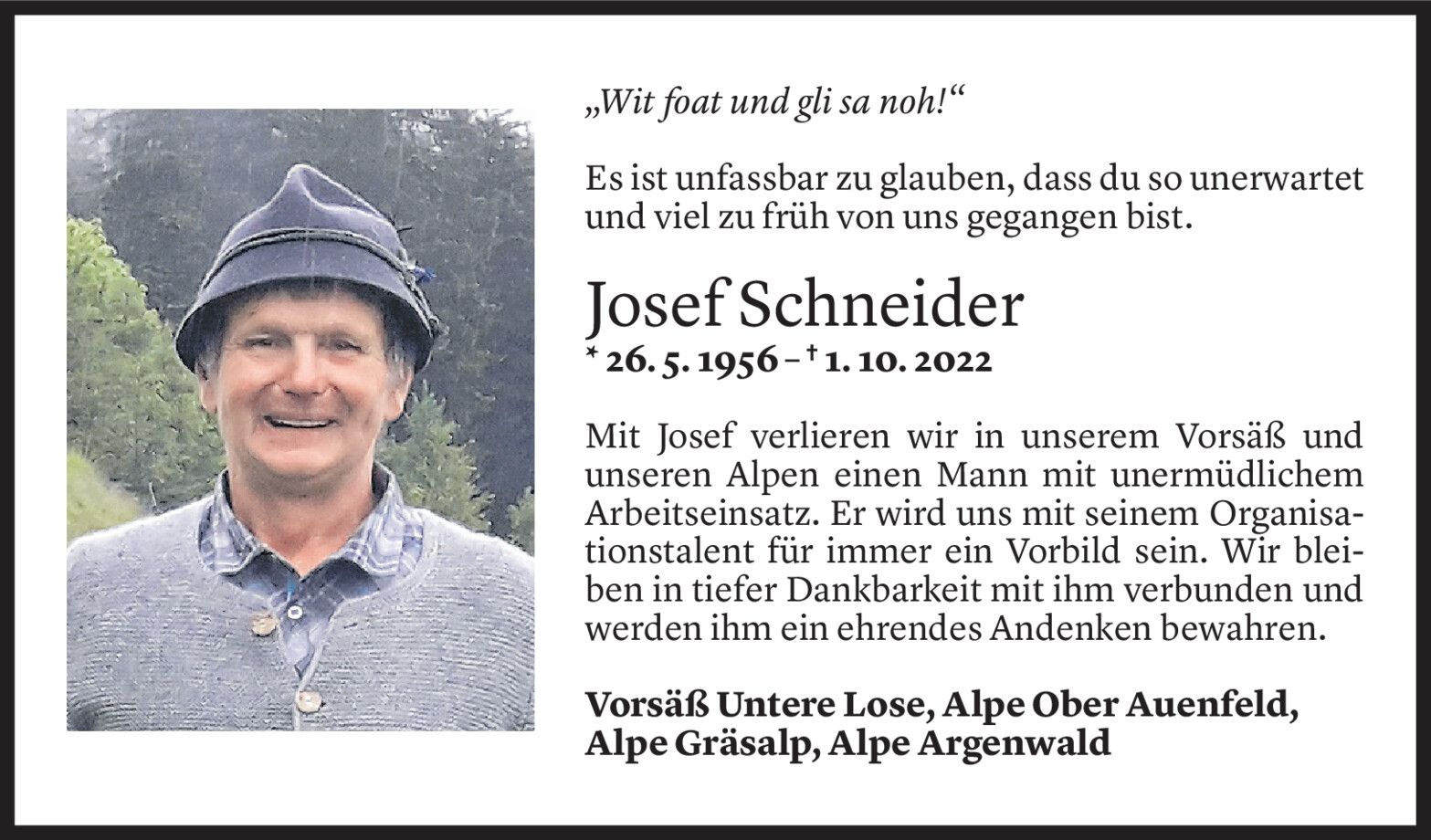 „Wit foat und gli sa noh!“

Es ist unfassbar zu glauben, dass du so unerwartet und viel zu früh von uns gegangen bist.

Josef Schneider
* 26. 5. 1956 – † 1. 10. 2022

Mit Josef verlieren wir in unserem Vorsäß und unseren Alpen einen Mann mit unermüdlichem Arbeitseinsatz. Er wird uns mit seinem Organisationstalent für immer ein Vorbild sein. Wir bleiben in tiefer Dankbarkeit mit ihm verbunden und werden ihm ein ehrendes Andenken bewahren.

Vorsäß Untere Lose, Alpe Ober Auenfeld, Alpe Gräsalp, Alpe Argenwald